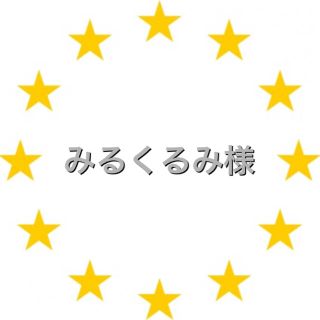 みるくるみ様